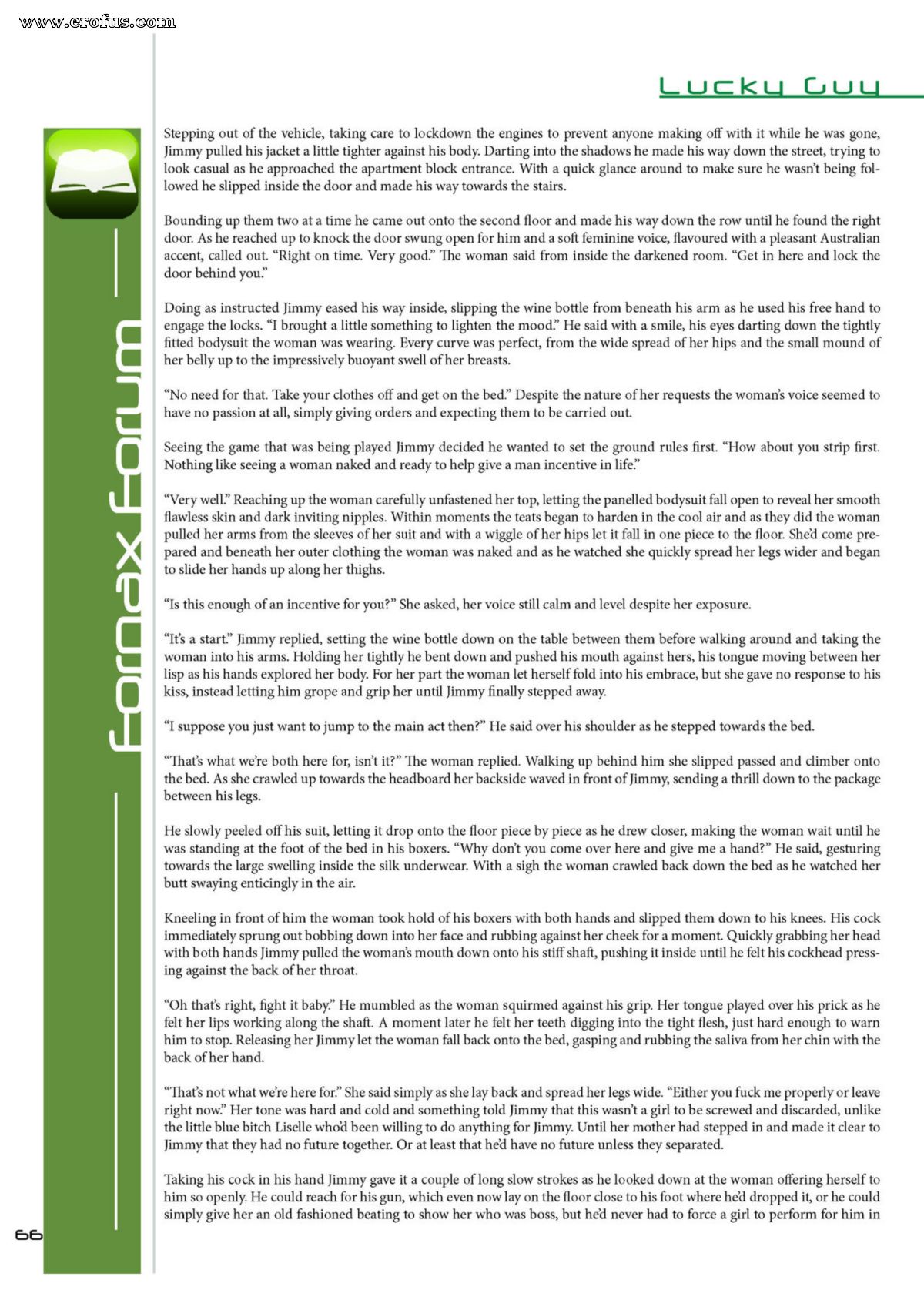 www.erofus.com

Lucky Guy

Fornax Forum

Stepping out of the vehicle, taking care to lockdown the engines to prevent anyone making off with it while he was gone, Jimmy pulled his jacket a little tighter against his body. Darting into the shadows he made his way down the street, trying to look casual as he approached the apartment block entrance. With a quick glance around to make sure he wasn't being followed he slipped inside the door and made his way towards the stairs.

Bounding up them two at a time he came out onto the second floor and made his way down the row until he found the right door. As he reached up to knock the door swung open for him and a soft feminine voice, flavoured with a pleasant Australian accent, called out. "Right on time. Very good." The woman said from inside the darkened room. "Get in here and lock the door behind you."

Doing as instructed Jimmy eased his way inside, slipping the wine bottle from beneath his arm as he used his free hand to engage the locks. "I brought a little something to lighten the mood." He said with a smile, his eyes darting down the tightly fitted bodysuit the woman was wearing. Every curve was perfect, from the wide spread of her hips and the small mound of her belly up to the impressively buoyant swell of her breasts.

"No need for that. Take your clothes off and get on the bed." Despite the nature of her requests the woman's voice seemed to have no passion at all, simply giving orders and expecting them to be carried out.

Seeing the game that was being played Jimmy decided he wanted to set the ground rules first. "How about you strip first. Nothing like seeing a woman naked and ready to help give a man incentive in life."

"Very well." Reaching up the woman carefully unfastened her top, letting the panelled bodysuit fall open to reveal her smooth flawless skin and dark inviting nipples. Within moments the teats began to harden in the cool air and as they did the woman pulled her arms from the sleeves of her suit and with a wiggle of her hips let it fall in one piece to the floor. She'd come prepared and beneath her outer clothing the woman was naked and as he watched she quickly spread her legs wider and began to slide her hands up along her thighs.

"Is this enough of an incentive for you?" She asked, her voice still calm and level despite her exposure.

"It's a start." Jimmy replied, setting the wine bottle down on the table between them before walking around and taking the woman into his arms. Holding her tightly he bent down and pushed his mouth against hers, his tongue moving between her lisp as his hands explored her body. For her part the woman let herself fold into his embrace, but she gave no response to his kiss, instead letting him grope and grip her until Jimmy finally stepped away.

"I suppose you just want to jump to the main act then?" He said over his shoulder as he stepped towards the bed.

"That's what we're both here for, isn't it?" The woman replied. Walking up behind him she slipped passed and climber onto the bed. As she crawled up towards the headboard her backside waved in front of Jimmy, sending a thrill down to the package between his legs.

He slowly peeled off his suit, letting it drop onto the floor piece by piece as he drew closer, making the woman wait until he was standing at the foot of the bed in his boxers. "Why don't you come over here and give me a hand?" He said, gesturing towards the large swelling inside the silk underwear. With a sigh the woman crawled back down the bed as he watched her butt swaying enticingly in the air.

Kneeling in front of him the woman took hold of his boxers with both hands and slipped them down to his knees. His cock immediately sprung out bobbing down into her face and rubbing against her cheek for a moment. Quickly grabbing her head with both hands Jimmy pulled the woman's mouth down onto his stiff shaft, pushing it inside until he felt his cockhead pressing against the back of her throat.

"Oh that's right, fight it baby." He mumbled as the woman squirmed against his grip. Her tongue played over his prick as he felt her lips working along the shaft. A moment later he felt her teeth digging into the tight flesh, just hard enough to warn him to stop. Releasing her Jimmy let the woman fall back onto the bed, gasping and rubbing the saliva from her chin with the back of her hand.

"That's not what we're here for." She said simply as she lay back and spread her legs wide. "Either you fuck me properly or leave right now." Her tone was hard and cold and something told Jimmy that this wasn't a girl to be screwed and discarded, unlike the little blue bitch Liselle who'd been willing to do anything for Jimmy. Until her mother had stepped in and made it clear to Jimmy that they had no future together. Or at least that he'd have no future unless they separated.

Taking his cock in his hand Jimmy gave it a couple of long slow strokes as he looked down at the woman offering herself to him so openly. He could reach for his gun, which even now lay on the floor close to his foot where he'd dropped it, or he could simply give her an old fashioned beating to show her who was boss, but he'd never had to force a girl to perform for him in

66